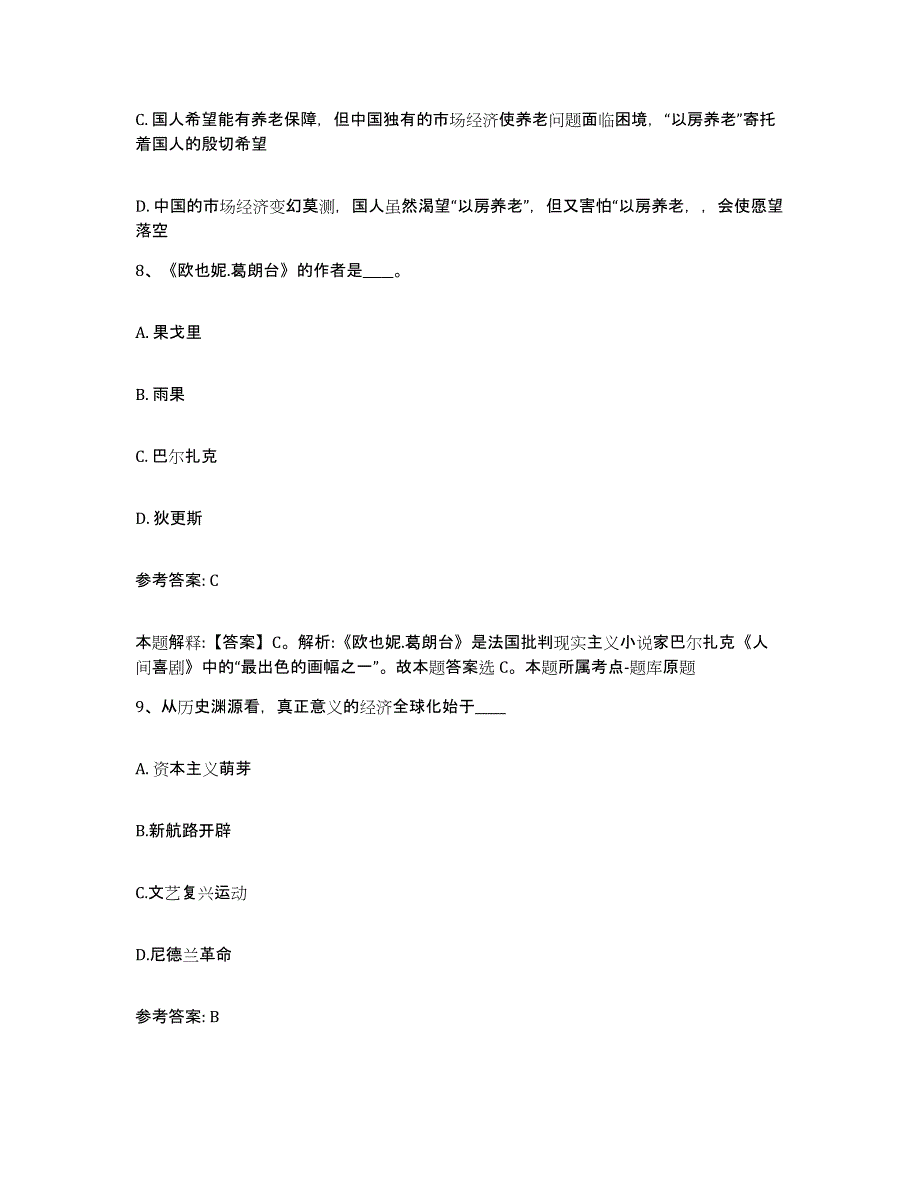 C. 国人希望能有养老保障，但中国独有的市场经济使养老问题面临困境，“以房养老”寄托着国人的殷切希望

D. 中国的市场经济变幻莫测，国人虽然渴望“以房养老”，但又害怕“以房养老，，会使愿望落空

8、《欧也妮.葛朗台》的作者是____。

A. 果戈里

B. 雨果

C. 巴尔扎克

D. 狄更斯

参考答案: C

本题解释:【答案】C。解析:《欧也妮.葛朗台》是法国批判现实主义小说家巴尔扎克《人间喜剧》中的“最出色的画幅之一”。故本题答案选 C。本题所属考点-题库原题

9、从历史渊源看，真正意义的经济全球化始于____

A. 资本主义萌芽

B.新航路开辟

C.文艺复兴运动

D.尼德兰革命

参考答案: B